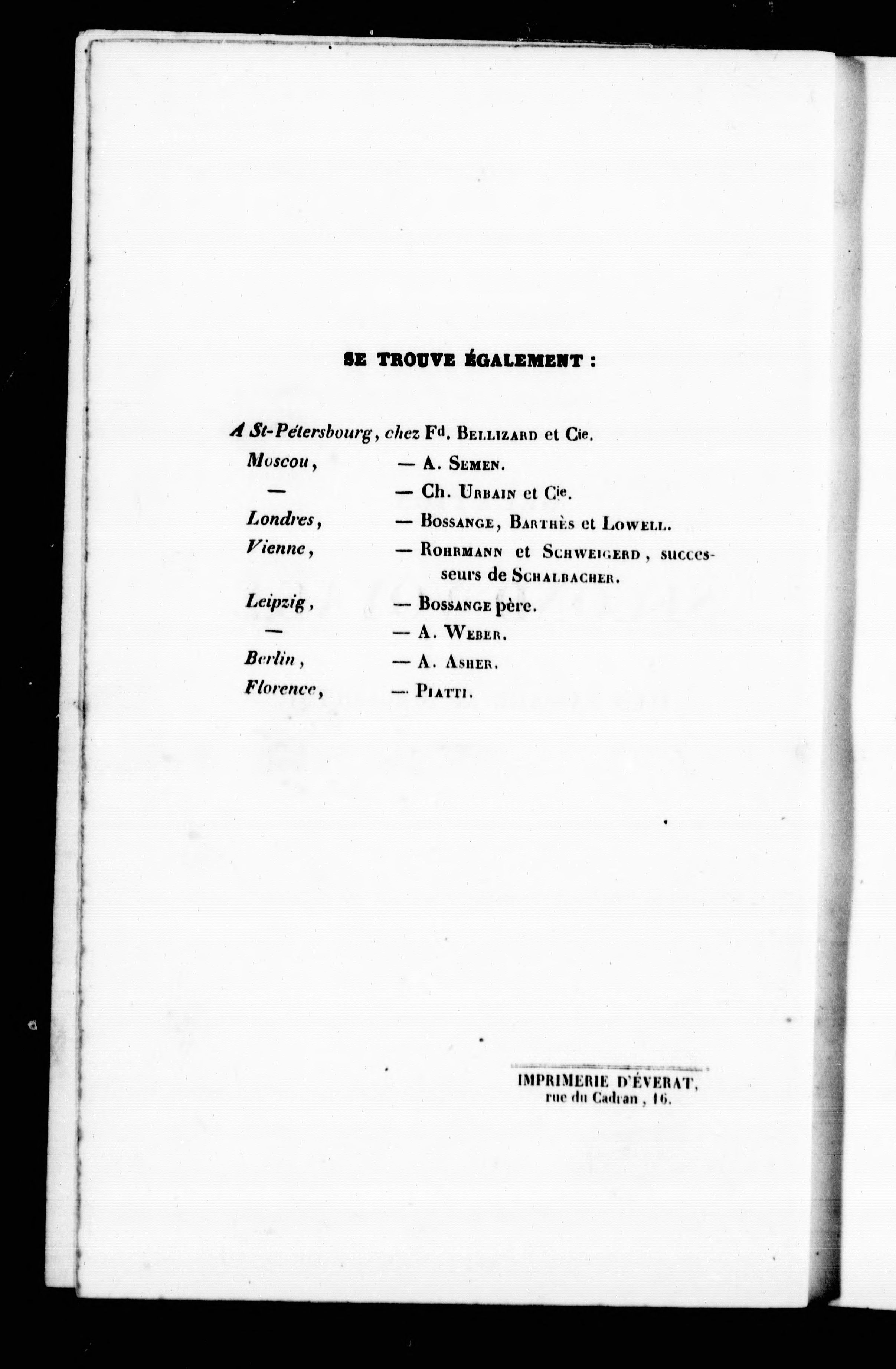 SE TROUVE ÉGALEMENT :

A St-Pétersbourg, chez Fd. BELLIZARD et Cie.
Moscou, — A. SEMEN.
— — Ch. URBAIN et Cie.
Londres, — BOSSANGE, BARTHÈS et LOWELL.
Vienne, — ROHRMANN et SCHWEIGERD, successeurs de SCHALBACHER.
Leipzig, — BOSSANGE père.
— — A. WEBER.
Berlin, — A. ASHER.
Florence, — PIATTI.

IMPRIMERIE D'ÉVERAT,
rue du Cadran, 16.